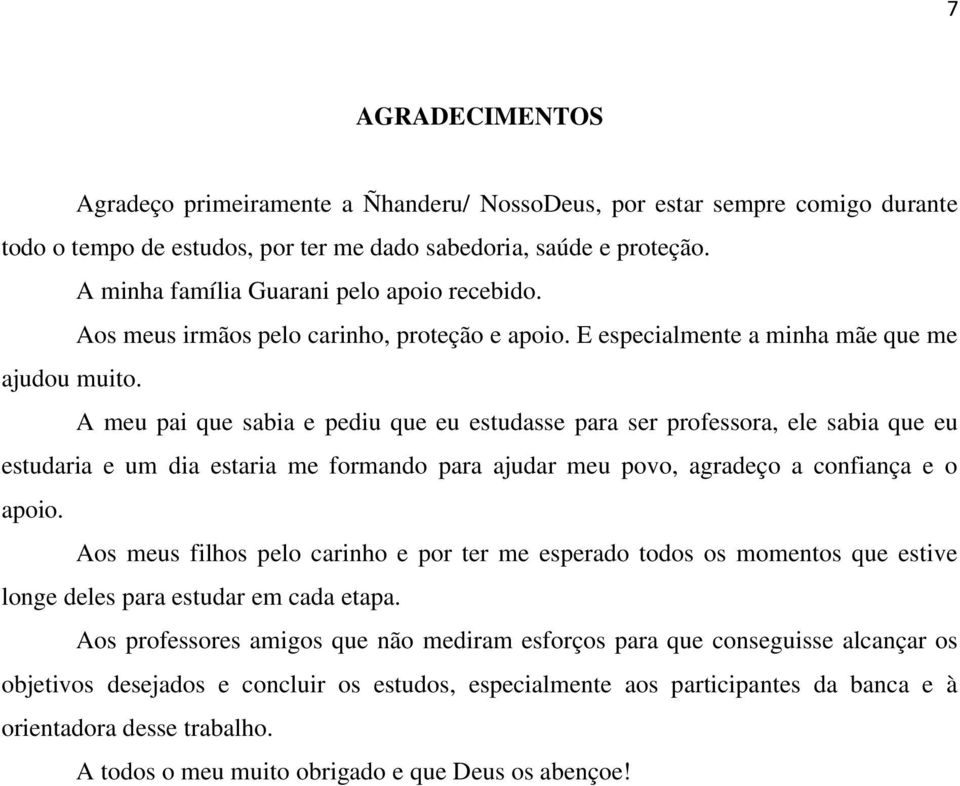 7

AGRADECIMENTOS

Agradeço primeiramente a Ñhanderu/ NossoDeus, por estar sempre comigo durante todo o tempo de estudos, por ter me dado sabedoria, saúde e proteção.

A minha família Guarani pelo apoio recebido.

Aos meus irmãos pelo carinho, proteção e apoio. E especialmente a minha mãe que me ajudou muito.

A meu pai que sabia e pediu que eu estudasse para ser professora, ele sabia que eu estudaria e um dia estaria me formando para ajudar meu povo, agradeço a confiança e o apoio.

Aos meus filhos pelo carinho e por ter me esperado todos os momentos que estive longe deles para estudar em cada etapa.

Aos professores amigos que não mediram esforços para que conseguisse alcançar os objetivos desejados e concluir os estudos, especialmente aos participantes da banca e à orientadora desse trabalho.

A todos o meu muito obrigado e que Deus os abençoe!